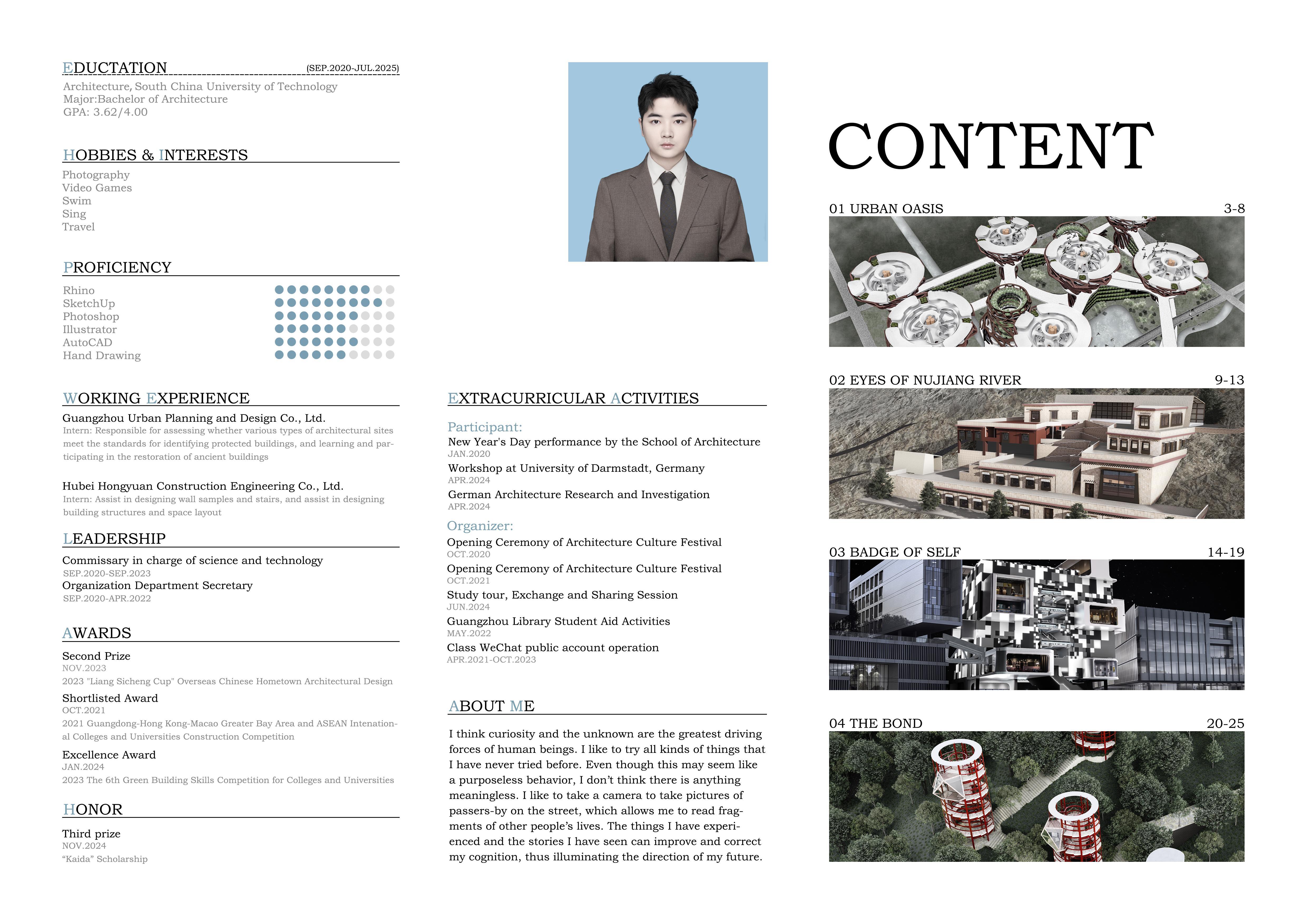 EDUCTATION (SEP.2020-JUL.2025)

Architecture, South China University of Technology
Major:Bachelor of Architecture
GPA: 3.62/4.00

HOBBIES & INTERESTS

Photography
Video Games
Swim
Sing
Travel

PROFICIENCY

Rhino
SketchUp
Photoshop
Illustrator
AutoCAD
Hand Drawing

WORKING EXPERIENCE

Guangzhou Urban Planning and Design Co., Ltd.
Intern: Responsible for assessing whether various types of architectural sites meet the standards for identifying protected buildings, and learning and participating in the restoration of ancient buildings

Hubei Hongyuan Construction Engineering Co., Ltd.
Intern: Assist in designing wall samples and stairs, and assist in designing building structures and space layout

LEADERSHIP

Commissary in charge of science and technology
SEP.2020-SEP.2023
Organization Department Secretary
SEP.2020-APR.2022

AWARDS

Second Prize
NOV.2023
2023 "Liang Sicheng Cup" Overseas Chinese Hometown Architectural Design

Shortlisted Award
OCT.2021
2021 Guangdong-Hong Kong-Macao Greater Bay Area and ASEAN Intenational Colleges and Universities Construction Competition

Excellence Award
JAN.2024
2023 The 6th Green Building Skills Competition for Colleges and Universities

HONOR

Third prize
NOV.2024
“Kaida” Scholarship

EXTRACURRICULAR ACTIVITIES

Participant:
New Year's Day performance by the School of Architecture
JAN.2020
Workshop at University of Darmstadt, Germany
APR.2024
German Architecture Research and Investigation
APR.2024

Organizer:
Opening Ceremony of Architecture Culture Festival
OCT.2020
Opening Ceremony of Architecture Culture Festival
OCT.2021
Study tour, Exchange and Sharing Session
JUN.2024
Guangzhou Library Student Aid Activities
MAY.2022
Class WeChat public account operation
APR.2021-OCT.2023

ABOUT ME

I think curiosity and the unknown are the greatest driving forces of human beings. I like to try all kinds of things that I have never tried before. Even though this may seem like a purposeless behavior, I don’t think there is anything meaningless. I like to take a camera to take pictures of passers-by on the street, which allows me to read fragments of other people’s lives. The things I have experienced and the stories I have seen can improve and correct my cognition, thus illuminating the direction of my future.

CONTENT

01 URBAN OASIS 3-8

02 EYES OF NUJIANG RIVER 9-13

03 BADGE OF SELF 14-19

04 THE BOND 20-25